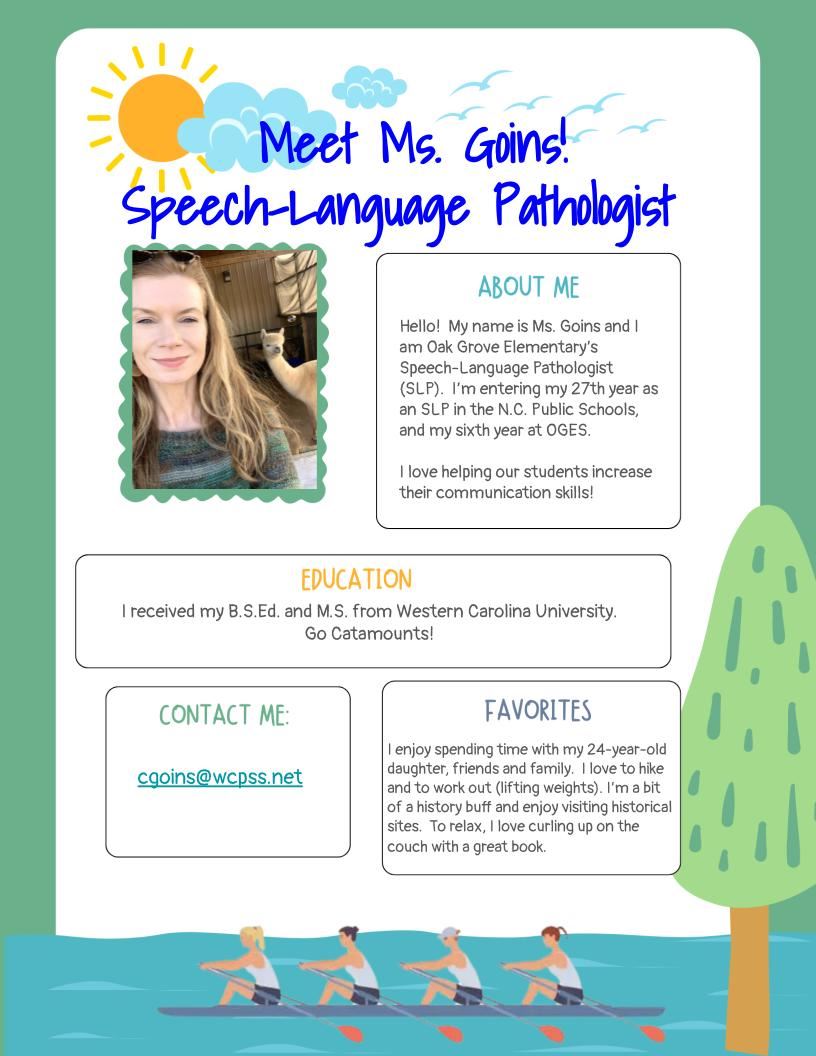 Meet Ms. Goins!
Speech-Language Pathologist

ABOUT ME

Hello! My name is Ms. Goins and I am Oak Grove Elementary's Speech-Language Pathologist (SLP). I'm entering my 27th year as an SLP in the N.C. Public Schools, and my sixth year at OGES.

I love helping our students increase their communication skills!

EDUCATION

I received my B.S.Ed. and M.S. from Western Carolina University. Go Catamounts!

CONTACT ME:

cgoins@wcpss.net

FAVORITES

I enjoy spending time with my 24-year-old daughter, friends and family. I love to hike and to work out (lifting weights). I'm a bit of a history buff and enjoy visiting historical sites. To relax, I love curling up on the couch with a great book.